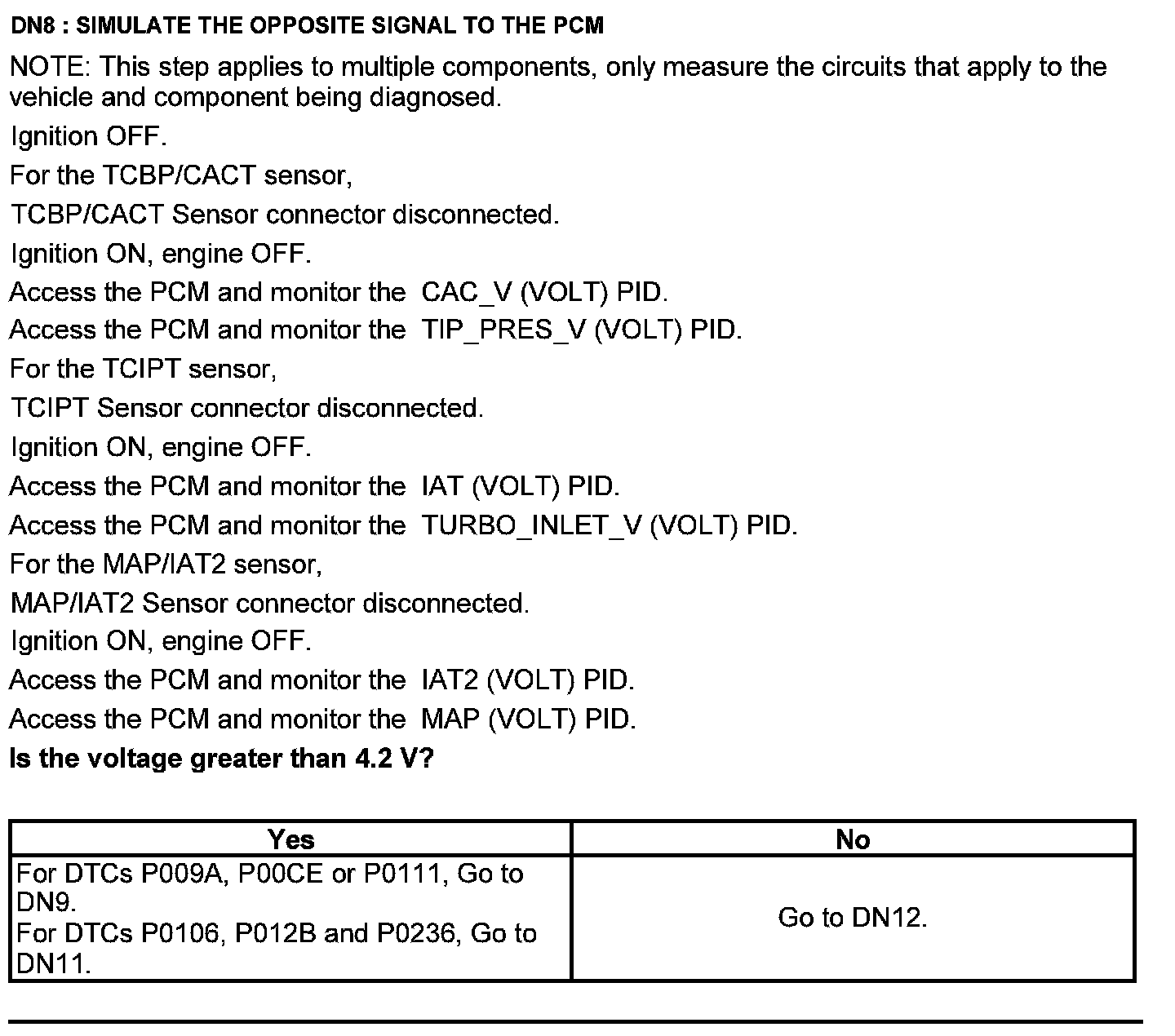 DN8 : SIMULATE THE OPPOSITE SIGNAL TO THE PCM

NOTE: This step applies to multiple components, only measure the circuits that apply to the vehicle and component being diagnosed.

Ignition OFF.

For the TCBP/CACT sensor,

TCBP/CACT Sensor connector disconnected.

Ignition ON, engine OFF.

Access the PCM and monitor the CAC_V (VOLT) PID.

Access the PCM and monitor the TIP_PRES_V (VOLT) PID.

For the TCIPT sensor,

TCIPT Sensor connector disconnected.

Ignition ON, engine OFF.

Access the PCM and monitor the IAT (VOLT) PID.

Access the PCM and monitor the TURBO_INLET_V (VOLT) PID.

For the MAP/IAT2 sensor,

MAP/IAT2 Sensor connector disconnected.

Ignition ON, engine OFF.

Access the PCM and monitor the IAT2 (VOLT) PID.

Access the PCM and monitor the MAP (VOLT) PID.

Is the voltage greater than 4.2 V?

| Yes | No |
|---|---|
| For DTCs P009A, P00CE or P0111, Go to DN9. For DTCs P0106, P012B and P0236, Go to DN11. | Go to DN12. |